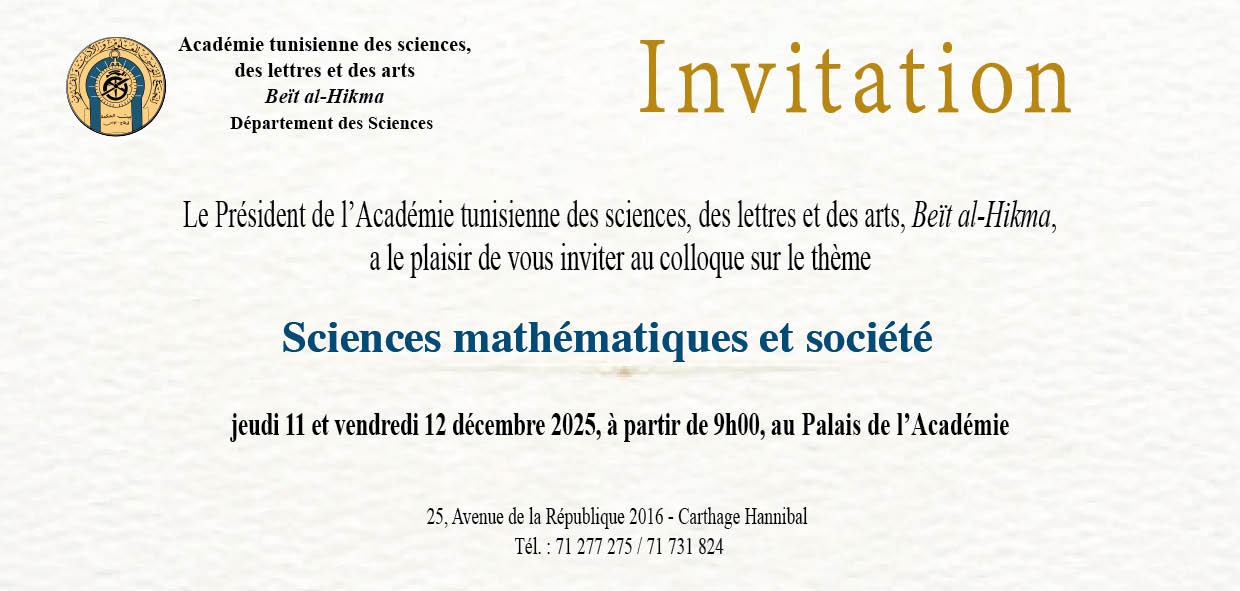 Académie tunisienne des sciences,
des lettres et des arts
Beït al-Hikma
Département des Sciences

Invitation

Le Président de l'Académie tunisienne des sciences, des lettres et des arts, Beït al-Hikma, a le plaisir de vous inviter au colloque sur le thème

Sciences mathématiques et société

jeudi 11 et vendredi 12 décembre 2025, à partir de 9h00, au Palais de l'Académie

25, Avenue de la République 2016 - Carthage Hannibal
Tél. : 71 277 275 / 71 731 824